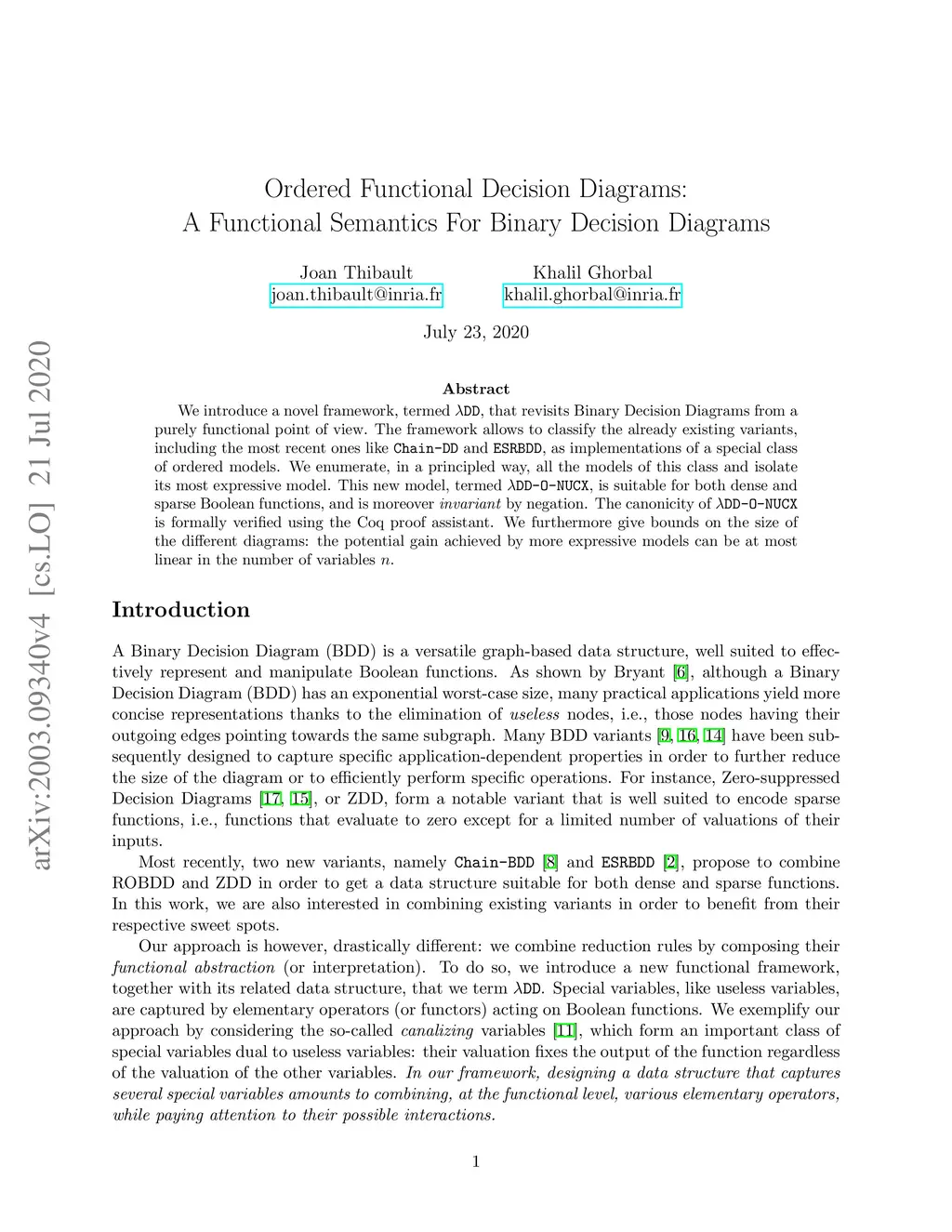 arXiv:2003.09340v4 [cs.LO] 21 Jul 2020

Ordered Functional Decision Diagrams: A Functional Semantics For Binary Decision Diagrams

Joan Thibault
joan.thibault@inria.fr

Khalil Ghorbal
khalil.ghorbal@inria.fr

July 23, 2020

Abstract

We introduce a novel framework, termed $\lambda$DD, that revisits Binary Decision Diagrams from a purely functional point of view. The framework allows to classify the already existing variants, including the most recent ones like Chain-DD and ESRBDD, as implementations of a special class of ordered models. We enumerate, in a principled way, all the models of this class and isolate its most expressive model. This new model, termed $\lambda$DD-O-NUCX, is suitable for both dense and sparse Boolean functions, and is moreover invariant by negation. The canonicity of $\lambda$DD-O-NUCX is formally verified using the Coq proof assistant. We furthermore give bounds on the size of the different diagrams: the potential gain achieved by more expressive models can be at most linear in the number of variables $n$.

Introduction

A Binary Decision Diagram (BDD) is a versatile graph-based data structure, well suited to effectively represent and manipulate Boolean functions. As shown by Bryant [6], although a Binary Decision Diagram (BDD) has an exponential worst-case size, many practical applications yield more concise representations thanks to the elimination of useless nodes, i.e., those nodes having their outgoing edges pointing towards the same subgraph. Many BDD variants [9, 16, 14] have been subsequently designed to capture specific application-dependent properties in order to further reduce the size of the diagram or to efficiently perform specific operations. For instance, Zero-suppressed Decision Diagrams [17, 15], or ZDD, form a notable variant that is well suited to encode sparse functions, i.e., functions that evaluate to zero except for a limited number of valuations of their inputs.

Most recently, two new variants, namely Chain-BDD [8] and ESRBDD [2], propose to combine ROBDD and ZDD in order to get a data structure suitable for both dense and sparse functions. In this work, we are also interested in combining existing variants in order to benefit from their respective sweet spots.

Our approach is however, drastically different: we combine reduction rules by composing their functional abstraction (or interpretation). To do so, we introduce a new functional framework, together with its related data structure, that we term $\lambda$DD. Special variables, like useless variables, are captured by elementary operators (or functors) acting on Boolean functions. We exemplify our approach by considering the so-called canalizing variables [11], which form an important class of special variables dual to useless variables: their valuation fixes the output of the function regardless of the valuation of the other variables. In our framework, designing a data structure that captures several special variables amounts to combining, at the functional level, various elementary operators, while paying attention to their possible interactions.

1